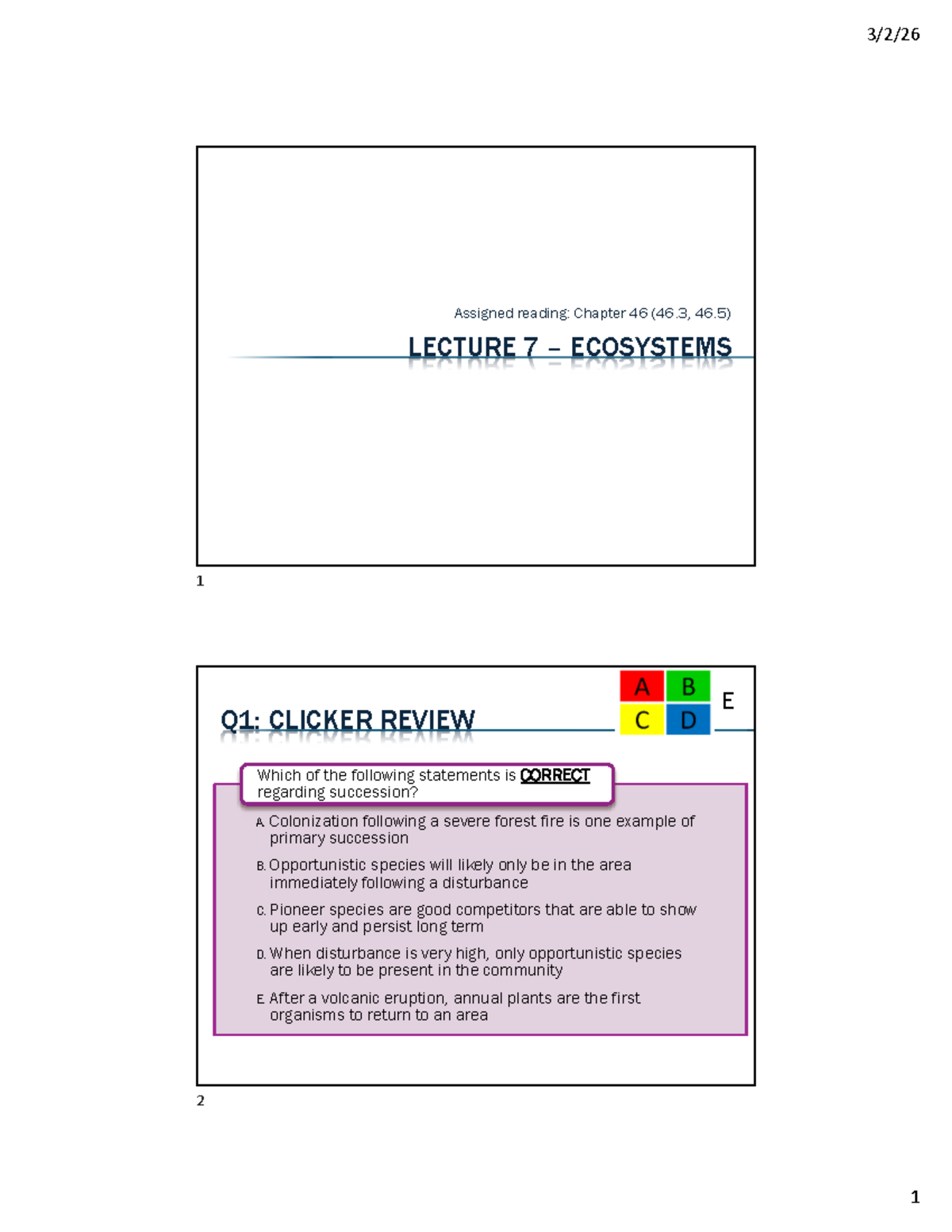 3/2/26

Assigned reading: Chapter 46 (46.3, 46.5)

LECTURE 7 – ECOSYSTEMS

1

Q1: CLICKER REVIEW

A B
C D
E

Which of the following statements is CORRECT regarding succession?

A. Colonization following a severe forest fire is one example of primary succession

B. Opportunistic species will likely only be in the area immediately following a disturbance

C. Pioneer species are good competitors that are able to show up early and persist long term

D. When disturbance is very high, only opportunistic species are likely to be present in the community

E. After a volcanic eruption, annual plants are the first organisms to return to an area

2

1